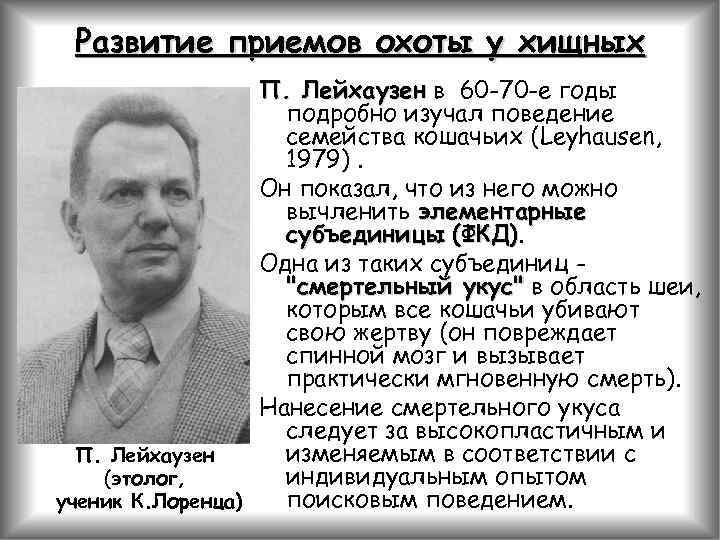 Развитие приемов охоты у хищных

П. Лейхаузен в 60-70-е годы подробно изучал поведение семейства кошачьих (Leyhausen, 1979) .

Он показал, что из него можно вычленить элементарные субъединицы (ФКД).

Одна из таких субъединиц - "смертельный укус" в область шеи, которым все кошачьи убивают свою жертву (он повреждает спинной мозг и вызывает практически мгновенную смерть).

Нанесение смертельного укуса следует за высокопластичным и изменяемым в соответствии с индивидуальным опытом поисковым поведением.

П. Лейхаузен (этолог, ученик К.Лоренца)